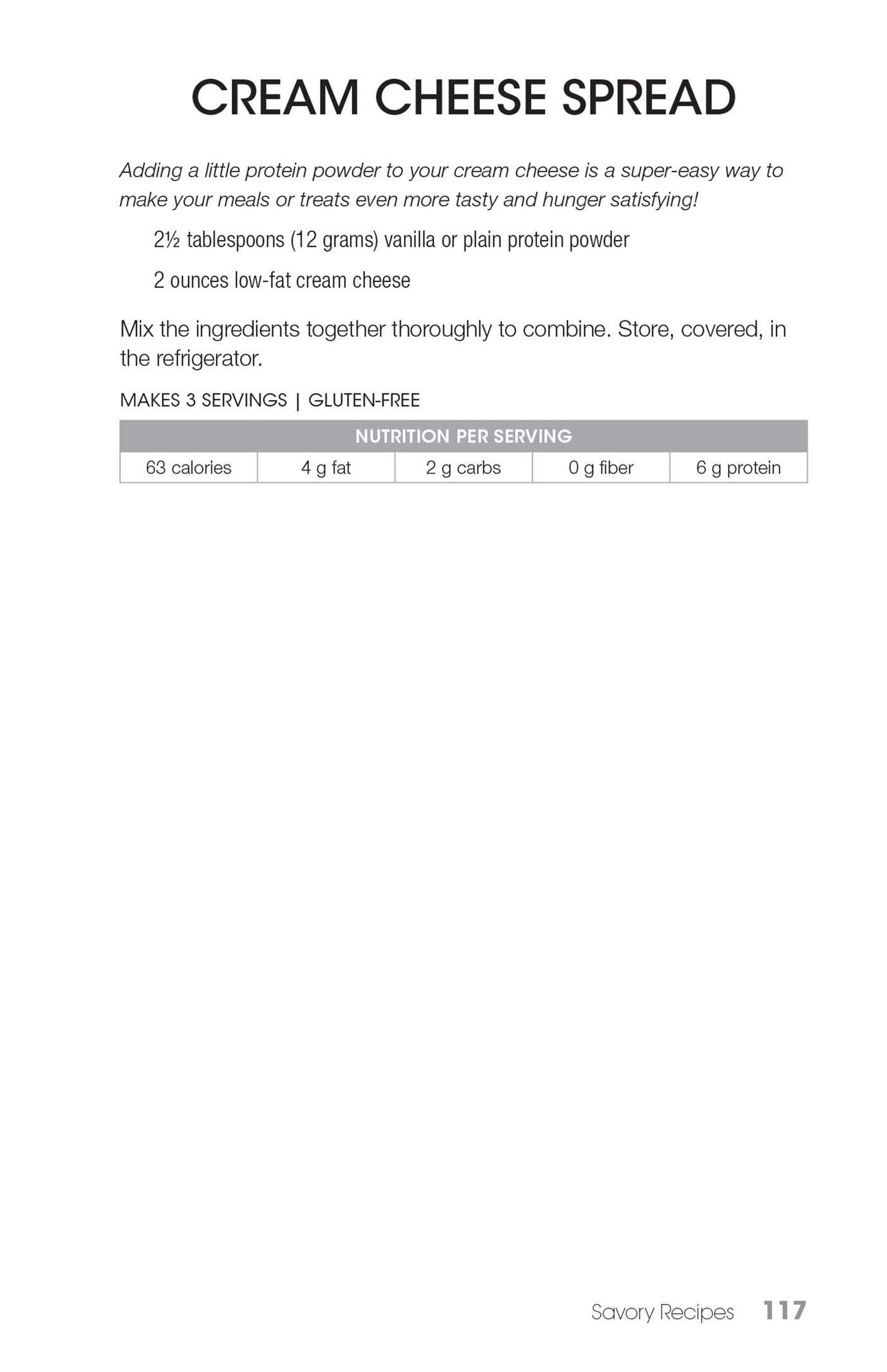 CREAM CHEESE SPREAD

Adding a little protein powder to your cream cheese is a super-easy way to make your meals or treats even more tasty and hunger satisfying!

2½ tablespoons (12 grams) vanilla or plain protein powder

2 ounces low-fat cream cheese

Mix the ingredients together thoroughly to combine. Store, covered, in the refrigerator.

MAKES 3 SERVINGS | GLUTEN-FREE

| NUTRITION PER SERVING | | | | |
|---|---|---|---|---|
| 63 calories | 4 g fat | 2 g carbs | 0 g fiber | 6 g protein |

Savory Recipes 117